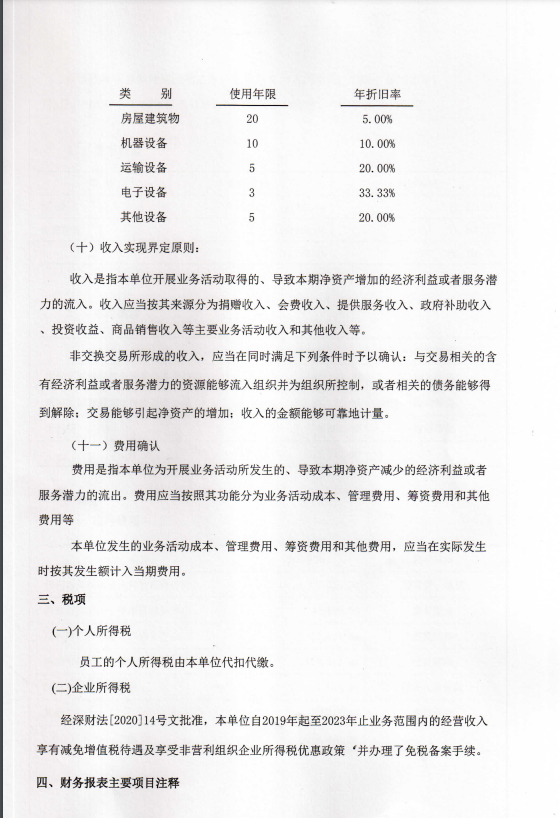 | 类　别 | 使用年限 | 年折旧率 |
|---|---|---|
| 房屋建筑物 | 20 | 5.00% |
| 机器设备 | 10 | 10.00% |
| 运输设备 | 5 | 20.00% |
| 电子设备 | 3 | 33.33% |
| 其他设备 | 5 | 20.00% |

（十）收入实现界定原则：

收入是指本单位开展业务活动取得的、导致本期净资产增加的经济利益或者服务潜力的流入。收入应当按其来源分为捐赠收入、会费收入、提供服务收入、政府补助收入、投资收益、商品销售收入等主要业务活动收入和其他收入等。

非交换交易所形成的收入，应当在同时满足下列条件时予以确认：与交易相关的含有经济利益或者服务潜力的资源能够流入组织并为组织所控制，或者相关的债务能够得到解除；交易能够引起净资产的增加；收入的金额能够可靠地计量。

（十一）费用确认

费用是指本单位为开展业务活动所发生的、导致本期净资产减少的经济利益或者服务潜力的流出。费用应当按照其功能分为业务活动成本、管理费用、筹资费用和其他费用等

本单位发生的业务活动成本、管理费用、筹资费用和其他费用，应当在实际发生时按其发生额计入当期费用。

三、税项

(一)个人所得税

员工的个人所得税由本单位代扣代缴。

(二)企业所得税

经深财法[2020]14号文批准，本单位自2019年起至2023年止业务范围内的经营收入享有减免增值税待遇及享受非营利组织企业所得税优惠政策‘并办理了免税备案手续。

四、财务报表主要项目注释